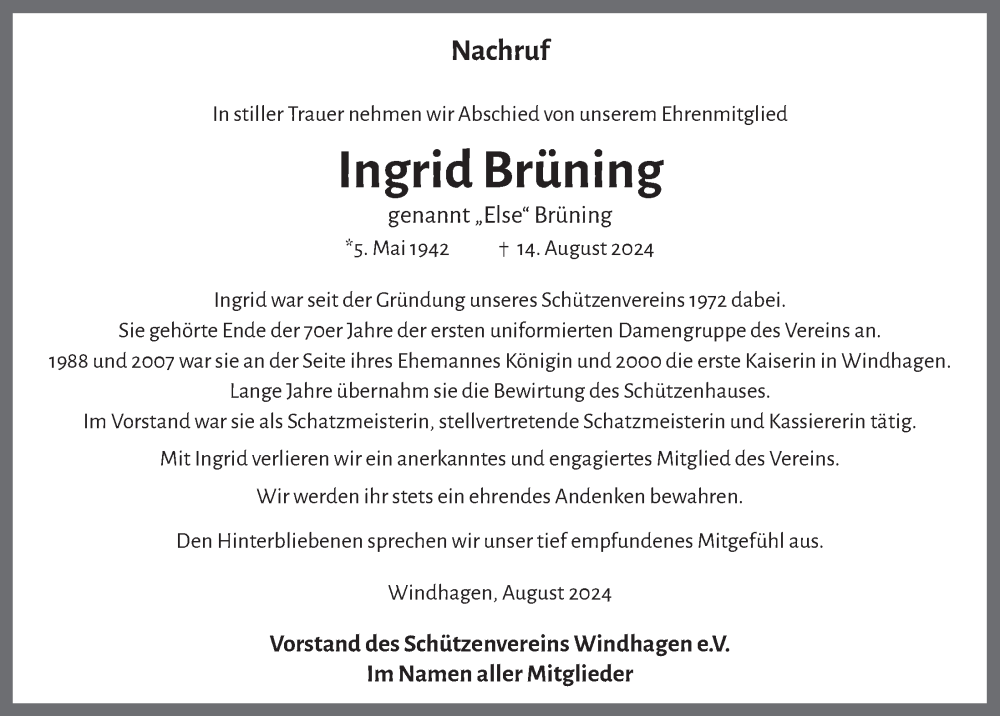 Nachruf

In stiller Trauer nehmen wir Abschied von unserem Ehrenmitglied

Ingrid Brüning

genannt „Else“ Brüning

*5. Mai 1942 † 14. August 2024

Ingrid war seit der Gründung unseres Schützenvereins 1972 dabei.
Sie gehörte Ende der 70er Jahre der ersten uniformierten Damengruppe des Vereins an.
1988 und 2007 war sie an der Seite ihres Ehemannes Königin und 2000 die erste Kaiserin in Windhagen.
Lange Jahre übernahm sie die Bewirtung des Schützenhauses.
Im Vorstand war sie als Schatzmeisterin, stellvertretende Schatzmeisterin und Kassiererin tätig.

Mit Ingrid verlieren wir ein anerkanntes und engagiertes Mitglied des Vereins.

Wir werden ihr stets ein ehrendes Andenken bewahren.

Den Hinterbliebenen sprechen wir unser tief empfundenes Mitgefühl aus.

Windhagen, August 2024

Vorstand des Schützenvereins Windhagen e.V.
Im Namen aller Mitglieder